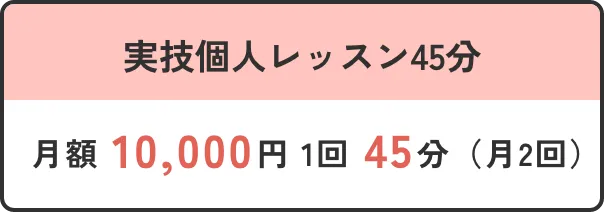 実技個人レッスン45分

月額 10,000円 1回 45分（月2回）